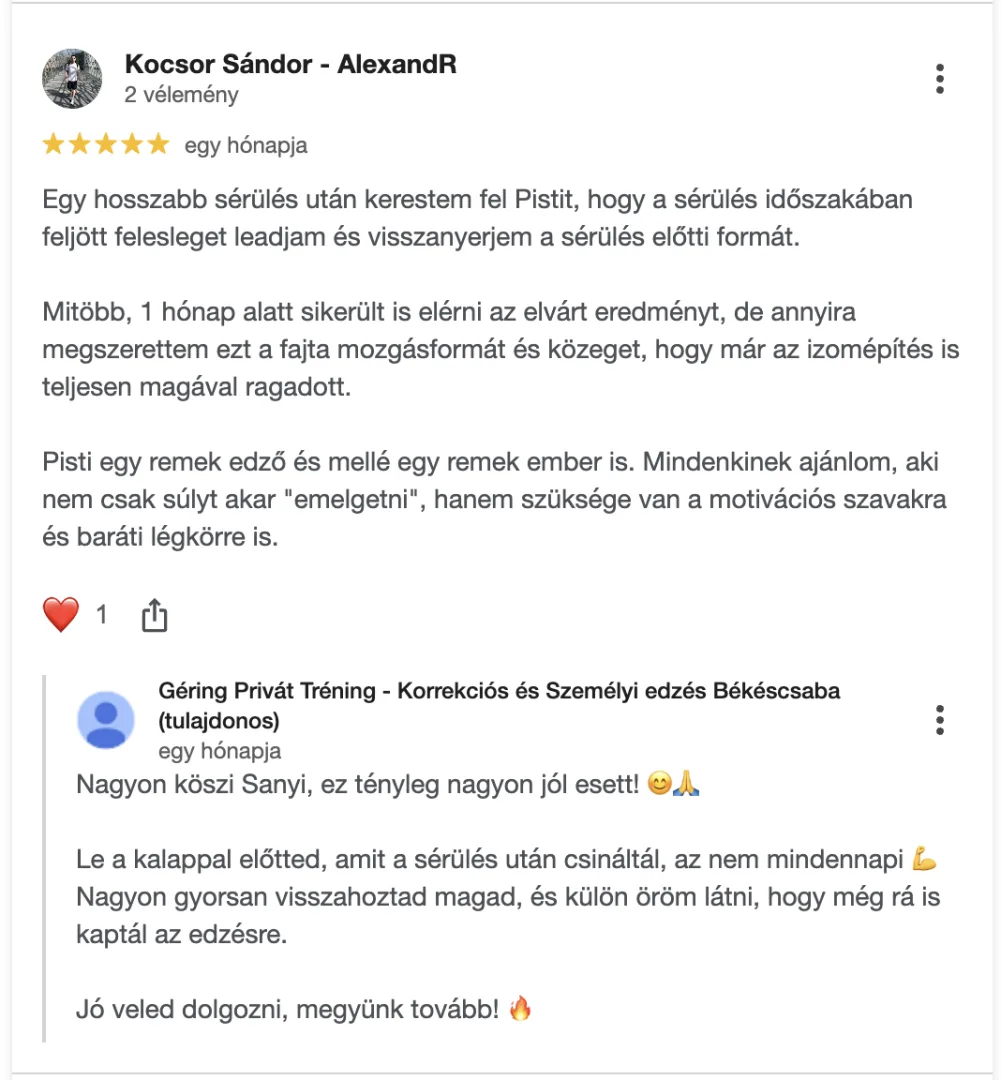 Kocsor Sándor - AlexandR
2 vélemény

★★★★★ egy hónapja

Egy hosszabb sérülés után kerestem fel Pistit, hogy a sérülés időszakában feljött felesleget leadjam és visszanyerjem a sérülés előtti formát.

Mitöbb, 1 hónap alatt sikerült is elérni az elvárt eredményt, de annyira megszerettem ezt a fajta mozgásformát és közeget, hogy már az izomépítés is teljesen magával ragadott.

Pisti egy remek edző és mellé egy remek ember is. Mindenkinek ajánlom, aki nem csak súlyt akar "emelgetni", hanem szüksége van a motivációs szavakra és baráti légkörre is.

❤️ 1

Géring Privát Tréning - Korrekciós és Személyi edzés Békéscsaba (tulajdonos)
egy hónapja

Nagyon köszi Sanyi, ez tényleg nagyon jól esett! 😊🙏

Le a kalappal előtted, amit a sérülés után csináltál, az nem mindennapi 💪 Nagyon gyorsan visszahoztad magad, és külön öröm látni, hogy még rá is kaptál az edzésre.

Jó veled dolgozni, megyünk tovább! 🔥